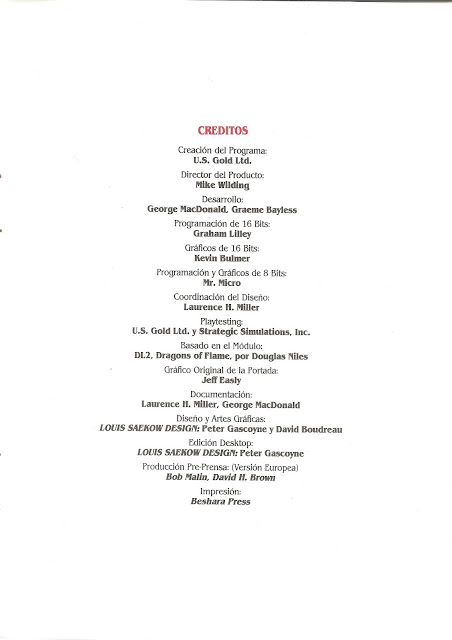 CREDITOS

Creación del Programa:
U.S. Gold Ltd.

Director del Producto:
Mike Wilding

Desarrollo:
George MacDonald, Graeme Bayless

Programación de 16 Bits:
Graham Lilley

Gráficos de 16 Bits:
Kevin Bulmer

Programación y Gráficos de 8 Bits:
Mr. Micro

Coordinación del Diseño:
Laurence H. Miller

Playtesting:
U.S. Gold Ltd. y Strategic Simulations, Inc.

Basado en el Módulo:
DL2, Dragons of Flame, por Douglas Niles

Gráfico Original de la Portada:
Jeff Easly

Documentación:
Laurence H. Miller, George MacDonald

Diseño y Artes Gráficas:
LOUIS SAEKOW DESIGN: Peter Gascoyne y David Boudreau

Edición Desktop:
LOUIS SAEKOW DESIGN: Peter Gascoyne

Producción Pre-Prensa: (Versión Europea)
Bob Malin, David H. Brown

Impresión:
Beshara Press